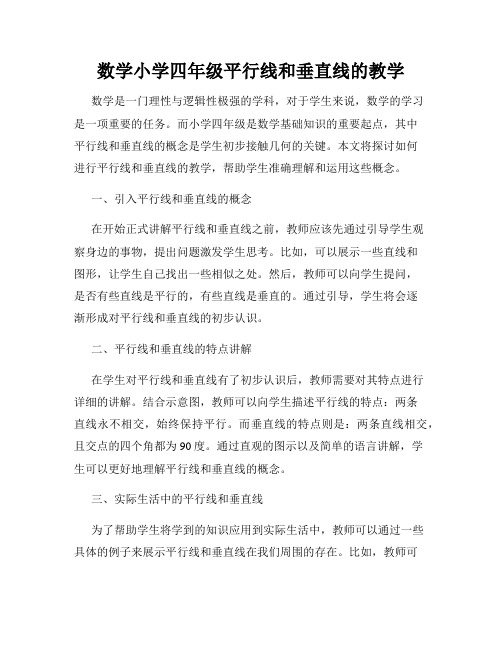 数学小学四年级平行线和垂直线的教学

数学是一门理性与逻辑性极强的学科，对于学生来说，数学的学习是一项重要的任务。而小学四年级是数学基础知识的重要起点，其中平行线和垂直线的概念是学生初步接触几何的关键。本文将探讨如何进行平行线和垂直线的教学，帮助学生准确理解和运用这些概念。

一、引入平行线和垂直线的概念

在开始正式讲解平行线和垂直线之前，教师应该先通过引导学生观察身边的事物，提出问题激发学生思考。比如，可以展示一些直线和图形，让学生自己找出一些相似之处。然后，教师可以向学生提问，是否有些直线是平行的，有些直线是垂直的。通过引导，学生将会逐渐形成对平行线和垂直线的初步认识。

二、平行线和垂直线的特点讲解

在学生对平行线和垂直线有了初步认识后，教师需要对其特点进行详细的讲解。结合示意图，教师可以向学生描述平行线的特点：两条直线永不相交，始终保持平行。而垂直线的特点则是：两条直线相交，且交点的四个角都为90度。通过直观的图示以及简单的语言讲解，学生可以更好地理解平行线和垂直线的概念。

三、实际生活中的平行线和垂直线

为了帮助学生将学到的知识应用到实际生活中，教师可以通过一些具体的例子来展示平行线和垂直线在我们周围的存在。比如，教师可